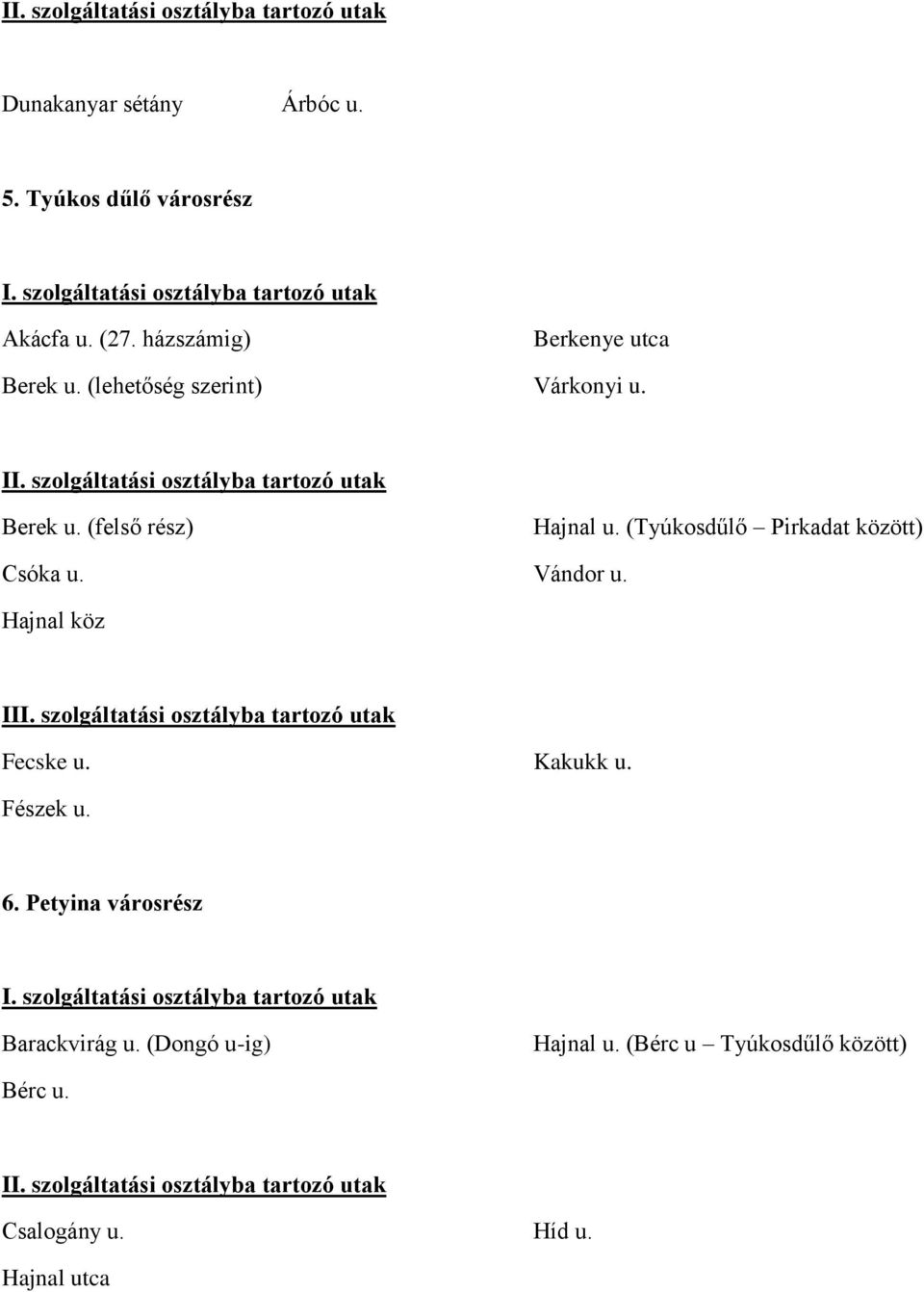 II. szolgáltatási osztályba tartozó utak

Dunakanyar sétány

Árbóc u.

5. Tyúkos dűlő városrész

I. szolgáltatási osztályba tartozó utak

Akácfa u. (27. házszámig)

Berek u. (lehetőség szerint)

Berkenye utca

Várkonyi u.

II. szolgáltatási osztályba tartozó utak

Berek u. (felső rész)

Csóka u.

Hajnal köz

Hajnal u. (Tyúkosdűlő – Pirkadat között)

Vándor u.

III. szolgáltatási osztályba tartozó utak

Fecske u.

Fészek u.

Kakukk u.

6. Petyina városrész

I. szolgáltatási osztályba tartozó utak

Barackvirág u. (Dongó u-ig)

Bérc u.

Hajnal u. (Bérc u – Tyúkosdűlő között)

II. szolgáltatási osztályba tartozó utak

Csalogány u.

Hajnal utca

Híd u.